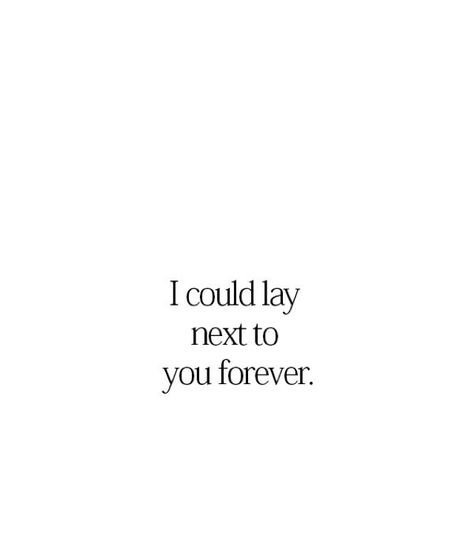 I could lay next to you forever.